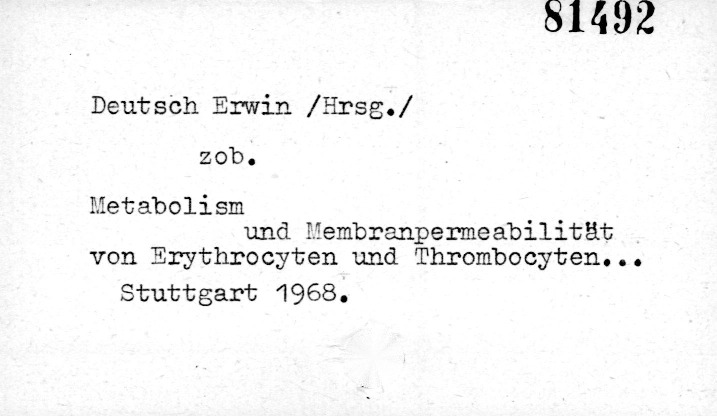 81492

Deutsch Erwin /Hrsg./

zob.

Metabolism
und Membranpermeabilität
von Erythrocyten und Thrombocyten...
Stuttgart 1968.